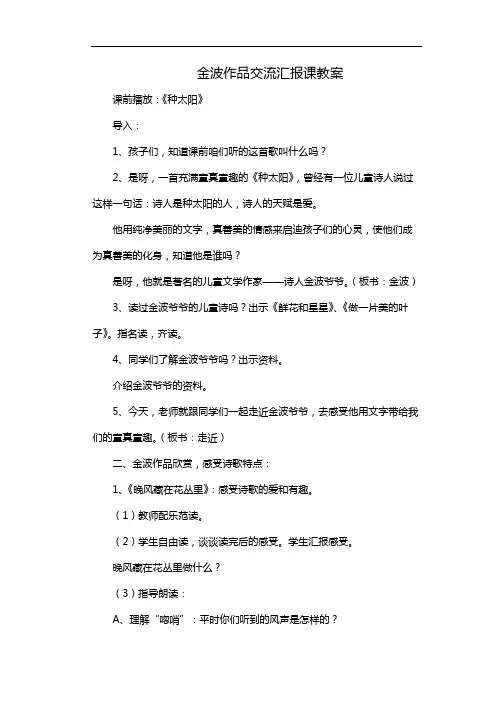 金波作品交流汇报课教案

课前播放：《种太阳》

导入：

1、孩子们，知道课前咱们听的这首歌叫什么吗？

2、是呀，一首充满童真童趣的《种太阳》，曾经有一位儿童诗人说过这样一句话：诗人是种太阳的人，诗人的天赋是爱。

他用纯净美丽的文字，真善美的情感来启迪孩子们的心灵，使他们成为真善美的化身，知道他是谁吗？

是呀，他就是著名的儿童文学作家——诗人金波爷爷。（板书：金波）

3、读过金波爷爷的儿童诗吗？出示《鲜花和星星》、《做一片美的叶子》。指名读，齐读。

4、同学们了解金波爷爷吗？出示资料。

介绍金波爷爷的资料。

5、今天，老师就跟同学们一起走近金波爷爷，去感受他用文字带给我们的童真童趣。（板书：走近）

二、金波作品欣赏，感受诗歌特点：

1、《晚风藏在花丛里》：感受诗歌的爱和有趣。

（1）教师配乐范读。

（2）学生自由读，谈谈读完后的感受。学生汇报感受。

晚风藏在花丛里做什么？

（3）指导朗读：

A、理解“唿哨”：平时你们听到的风声是怎样的？